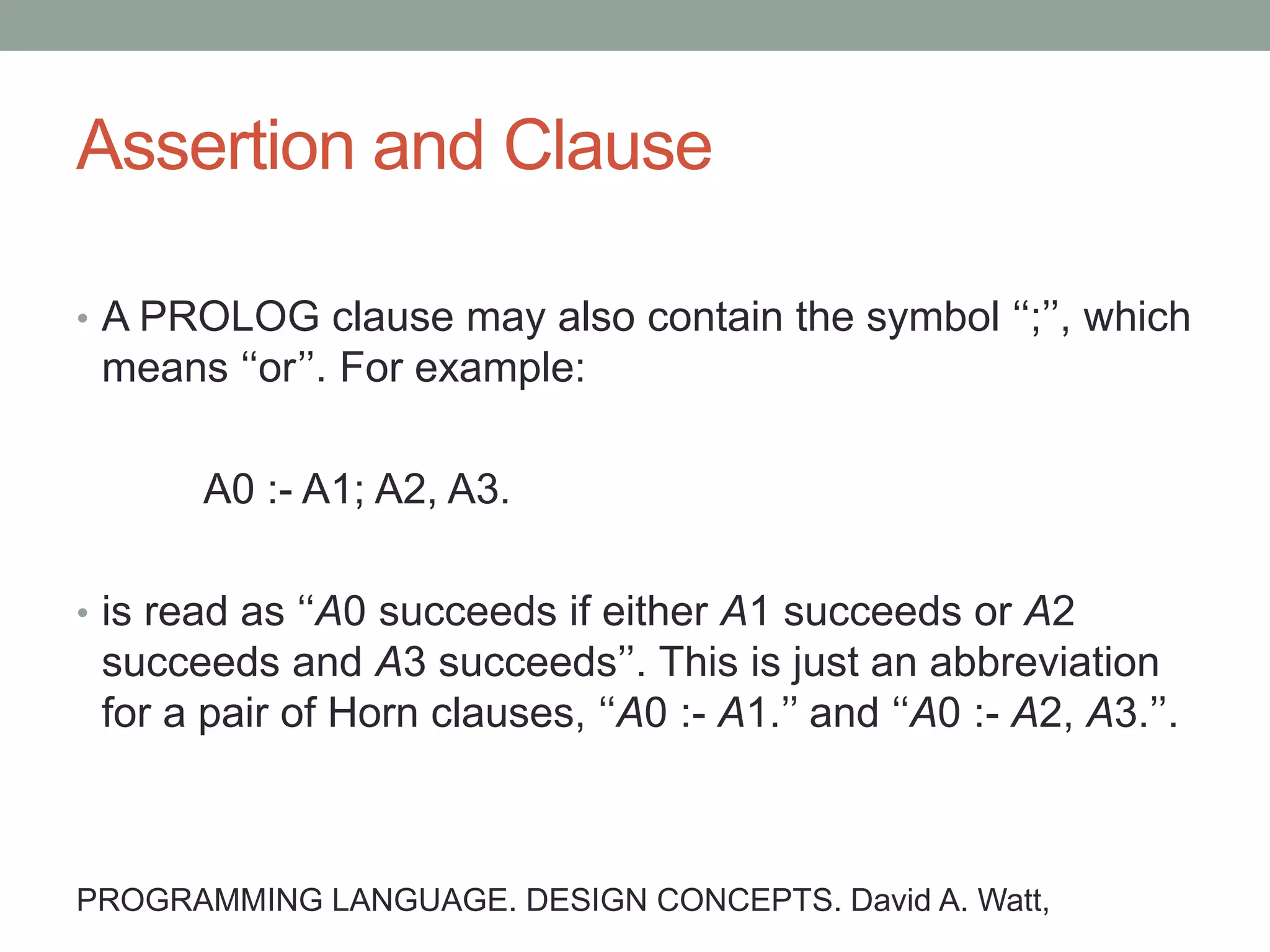 Assertion and Clause

• A PROLOG clause may also contain the symbol “;”, which means “or”. For example:

A0 :- A1; A2, A3.

• is read as “A0 succeeds if either A1 succeeds or A2 succeeds and A3 succeeds”. This is just an abbreviation for a pair of Horn clauses, “A0 :- A1.” and “A0 :- A2, A3.”.

PROGRAMMING LANGUAGE. DESIGN CONCEPTS. David A. Watt,